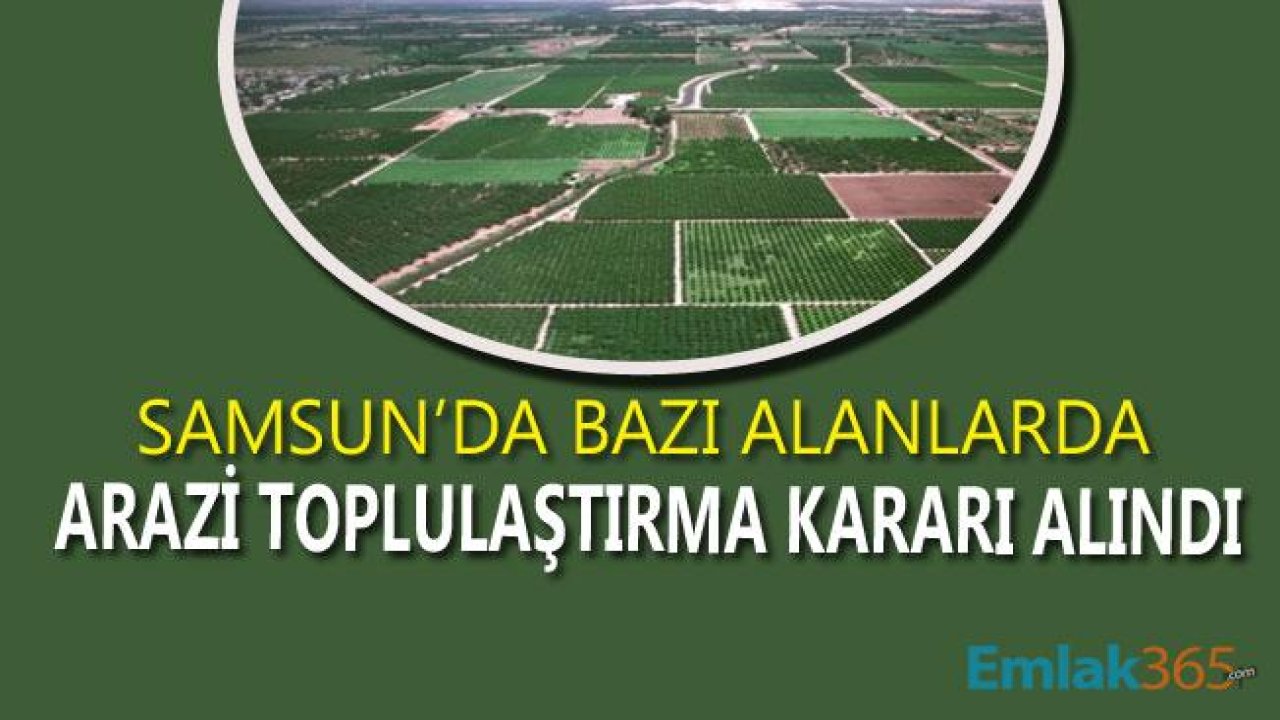 SAMSUN'DA BAZI ALANLARDA
ARAZİ TOPLULAŞTIRMA KARARI ALINDI

Emlak365.com